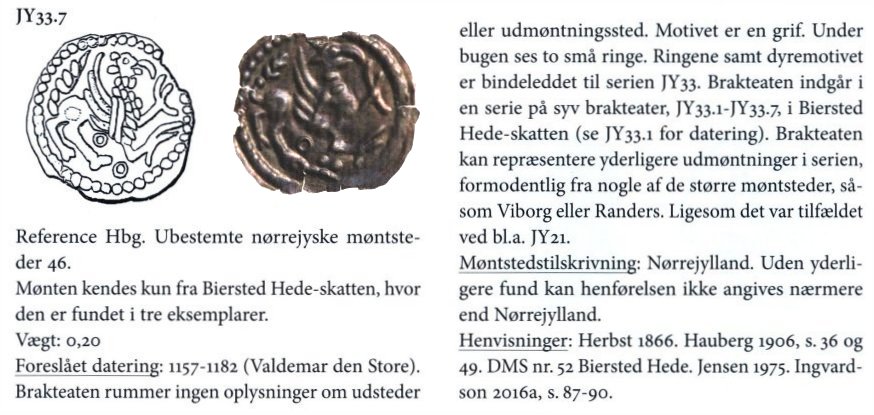 JY33.7

Reference Hbg. Ubestemte nørrejyske møntsteder 46.
Mønten kendes kun fra Biersted Hede-skatten, hvor den er fundet i tre eksemplarer.
Vægt: 0,20
Foreslået datering: 1157-1182 (Valdemar den Store).
Brakteaten rummer ingen oplysninger om udsteder eller udmøntningssted. Motivet er en grif. Under bugen ses to små ringe. Ringene samt dyremotivet er bindeleddet til serien JY33. Brakteaten indgår i en serie på syv brakteater, JY33.1-JY33.7, i Biersted Hede-skatten (se JY33.1 for datering). Brakteaten kan repræsentere yderligere udmøntninger i serien, formodentlig fra nogle af de større møntsteder, såsom Viborg eller Randers. Ligesom det var tilfældet ved bl.a. JY21.
Møntstedstilskrivning: Nørrejylland. Uden yderligere fund kan henførelsen ikke angives nærmere end Nørrejylland.
Henvisninger: Herbst 1866. Hauberg 1906, s. 36 og 49. DMS nr. 52 Biersted Hede. Jensen 1975. Ingvardson 2016a, s. 87-90.